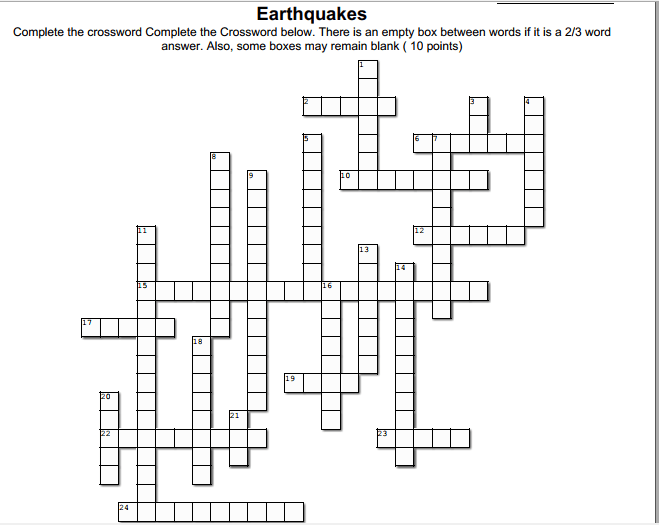 Earthquakes

Complete the crossword Complete the Crossword below. There is an empty box between words if it is a 2/3 word answer. Also, some boxes may remain blank ( 10 points)

1
2
3
4
5
6
7
8
9
10
11
12
13
14
15
16
17
18
19
20
21
22
23
24